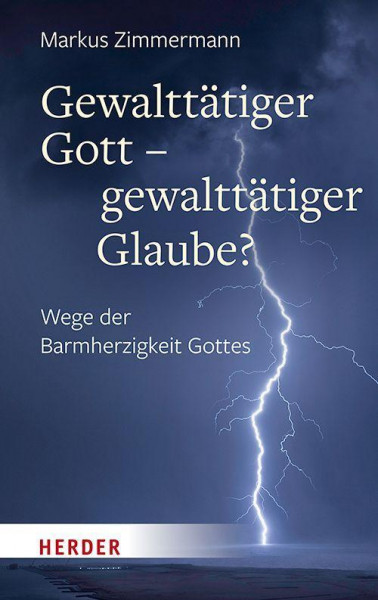 Markus Zimmermann

Gewalttätiger Gott – gewalttätiger Glaube?

Wege der Barmherzigkeit Gottes

HERDER